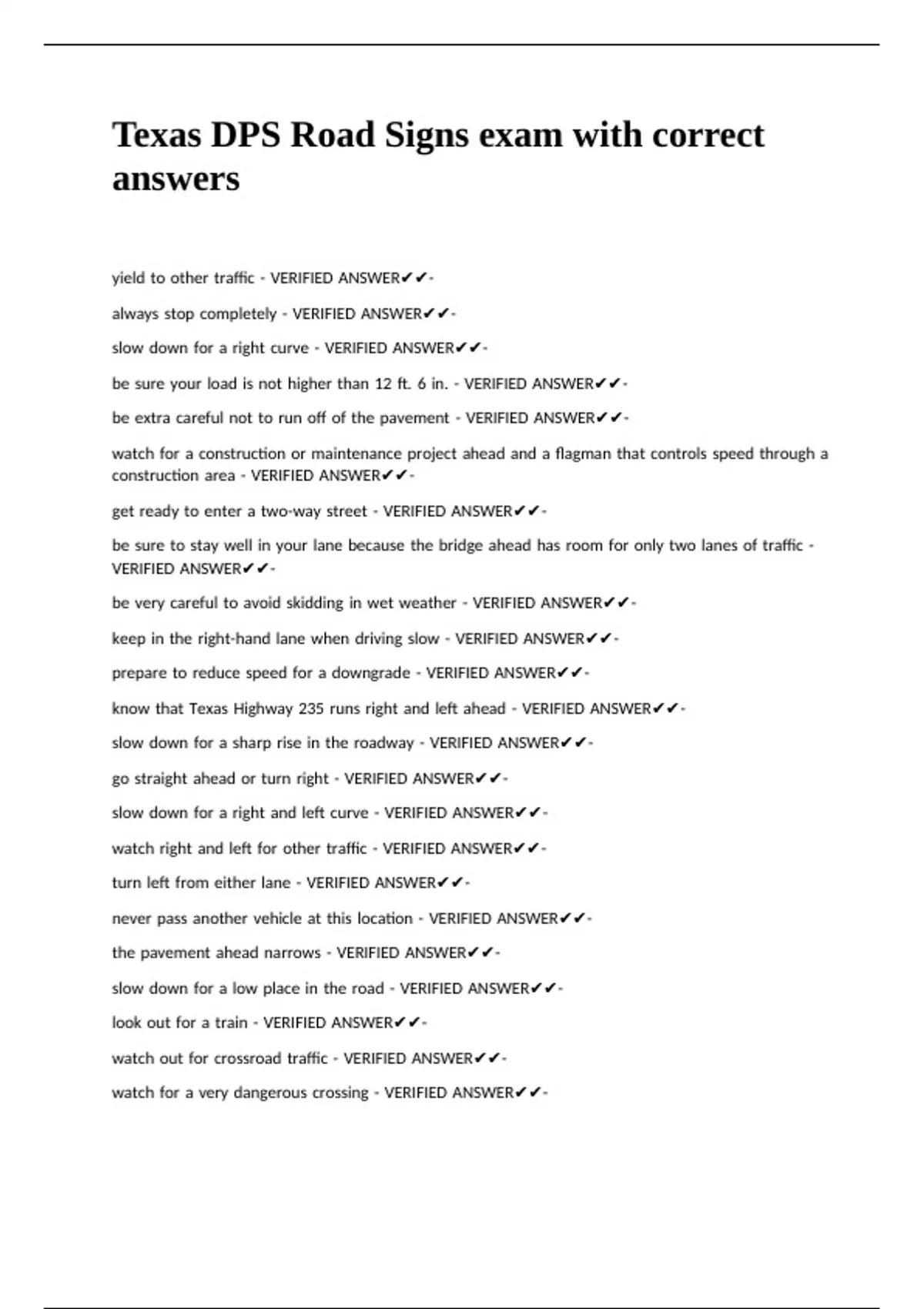 Texas DPS Road Signs exam with correct answers

yield to other traffic - VERIFIED ANSWER✔✔-

always stop completely - VERIFIED ANSWER✔✔-

slow down for a right curve - VERIFIED ANSWER✔✔-

be sure your load is not higher than 12 ft. 6 in. - VERIFIED ANSWER✔✔-

be extra careful not to run off of the pavement - VERIFIED ANSWER✔✔-

watch for a construction or maintenance project ahead and a flagman that controls speed through a construction area - VERIFIED ANSWER✔✔-

get ready to enter a two-way street - VERIFIED ANSWER✔✔-

be sure to stay well in your lane because the bridge ahead has room for only two lanes of traffic - VERIFIED ANSWER✔✔-

be very careful to avoid skidding in wet weather - VERIFIED ANSWER✔✔-

keep in the right-hand lane when driving slow - VERIFIED ANSWER✔✔-

prepare to reduce speed for a downgrade - VERIFIED ANSWER✔✔-

know that Texas Highway 235 runs right and left ahead - VERIFIED ANSWER✔✔-

slow down for a sharp rise in the roadway - VERIFIED ANSWER✔✔-

go straight ahead or turn right - VERIFIED ANSWER✔✔-

slow down for a right and left curve - VERIFIED ANSWER✔✔-

watch right and left for other traffic - VERIFIED ANSWER✔✔-

turn left from either lane - VERIFIED ANSWER✔✔-

never pass another vehicle at this location - VERIFIED ANSWER✔✔-

the pavement ahead narrows - VERIFIED ANSWER✔✔-

slow down for a low place in the road - VERIFIED ANSWER✔✔-

look out for a train - VERIFIED ANSWER✔✔-

watch out for crossroad traffic - VERIFIED ANSWER✔✔-

watch for a very dangerous crossing - VERIFIED ANSWER✔✔-